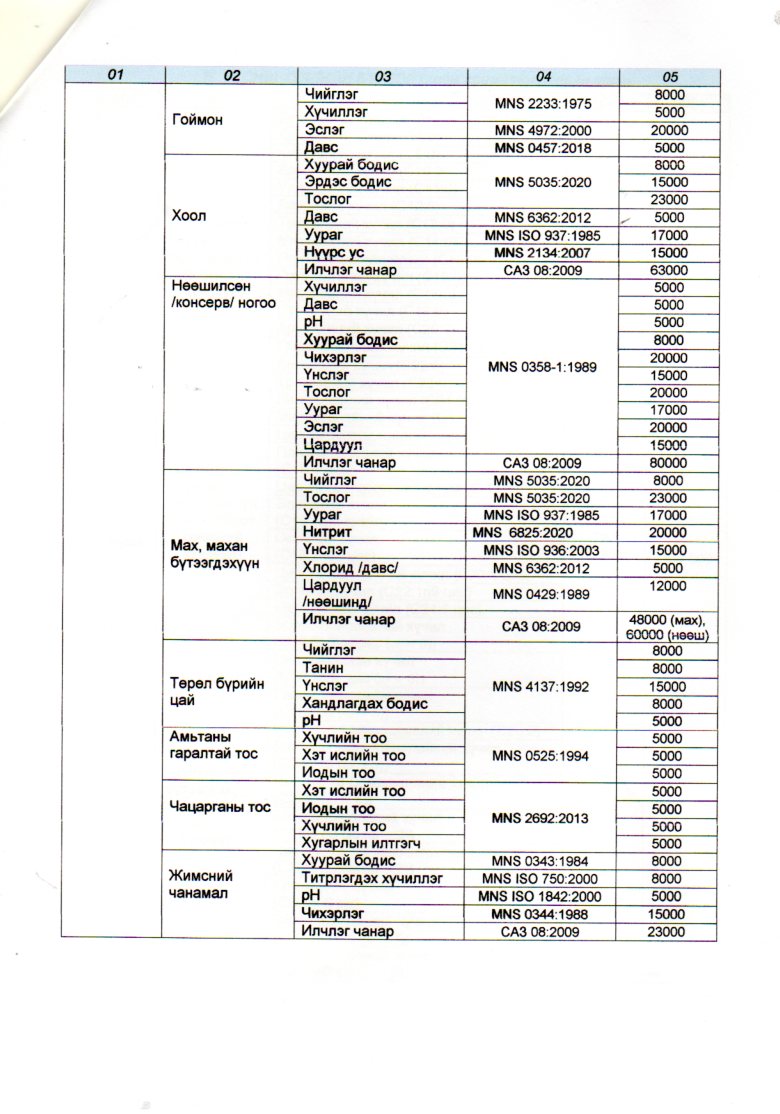 | 01 | 02 | 03 | 04 | 05 |
|---|---|---|---|---|
| | Гоймон | Чийглэг | MNS 2233:1975 | 8000 |
| | | Хүчиллэг | | 5000 |
| | | Эслэг | MNS 4972:2000 | 20000 |
| | | Давс | MNS 0457:2018 | 5000 |
| | Хоол | Хуурай бодис | MNS 5035:2020 | 8000 |
| | | Эрдэс бодис | | 15000 |
| | | Тослог | | 23000 |
| | | Давс | MNS 6362:2012 | 5000 |
| | | Уураг | MNS ISO 937:1985 | 17000 |
| | | Нүүрс ус | MNS 2134:2007 | 15000 |
| | | Илчлэг чанар | САЗ 08:2009 | 63000 |
| | Нөөшилсөн /консерв/ ногоо | Хүчиллэг | MNS 0358-1:1989 | 5000 |
| | | Давс | | 5000 |
| | | pH | | 5000 |
| | | Хуурай бодис | | 8000 |
| | | Чихэрлэг | | 20000 |
| | | Үнслэг | | 15000 |
| | | Тослог | | 20000 |
| | | Уураг | | 17000 |
| | | Эслэг | | 20000 |
| | | Цардуул | | 15000 |
| | | Илчлэг чанар | САЗ 08:2009 | 80000 |
| | Мах, махан бүтээгдэхүүн | Чийглэг | MNS 5035:2020 | 8000 |
| | | Тослог | MNS 5035:2020 | 23000 |
| | | Уураг | MNS ISO 937:1985 | 17000 |
| | | Нитрит | MNS 6825:2020 | 20000 |
| | | Үнслэг | MNS ISO 936:2003 | 15000 |
| | | Хлорид /давс/ | MNS 6362:2012 | 5000 |
| | | Цардуул /нөөшинд/ | MNS 0429:1989 | 12000 |
| | | Илчлэг чанар | САЗ 08:2009 | 48000 (мах), 60000 (нөөш) |
| | Төрөл бүрийн цай | Чийглэг | MNS 4137:1992 | 8000 |
| | | Танин | | 8000 |
| | | Үнслэг | | 15000 |
| | | Хандлагдах бодис | | 8000 |
| | | pH | | 5000 |
| | Амьтаны гаралтай тос | Хүчлийн тоо | MNS 0525:1994 | 5000 |
| | | Хэт ислийн тоо | | 5000 |
| | | Иодын тоо | | 5000 |
| | Чацарганы тос | Хэт ислийн тоо | MNS 2692:2013 | 5000 |
| | | Иодын тоо | | 5000 |
| | | Хүчлийн тоо | | 5000 |
| | | Хугарлын илтгэгч | | 5000 |
| | Жимсний чанамал | Хуурай бодис | MNS 0343:1984 | 8000 |
| | | Титрлэгдэх хүчиллэг | MNS ISO 750:2000 | 8000 |
| | | pH | MNS ISO 1842:2000 | 5000 |
| | | Чихэрлэг | MNS 0344:1988 | 15000 |
| | | Илчлэг чанар | САЗ 08:2009 | 23000 |